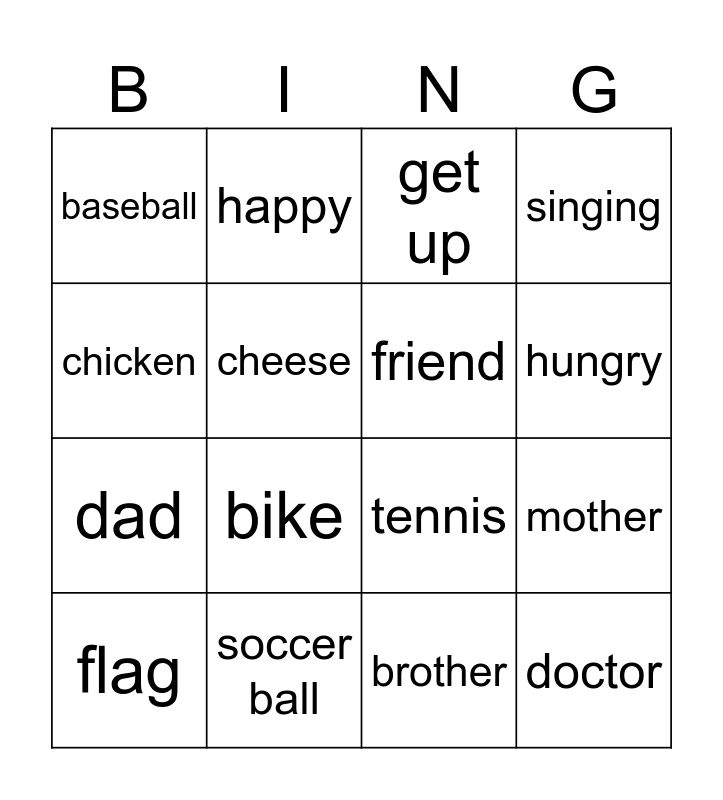 | B | I | N | G |
|---|---|---|---|
| baseball | happy | get up | singing |
| chicken | cheese | friend | hungry |
| dad | bike | tennis | mother |
| flag | soccer ball | brother | doctor |